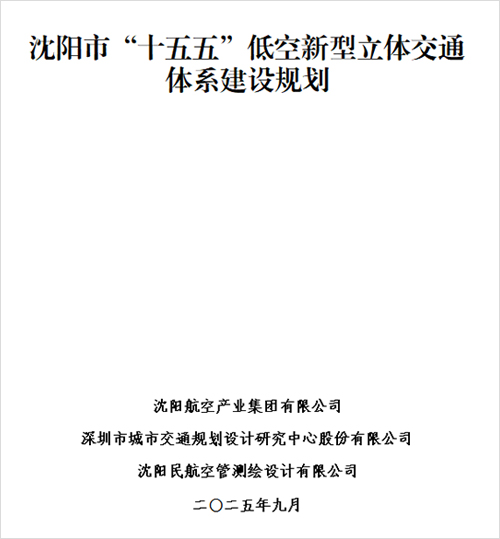 沈阳市“十五五”低空新型立体交通体系建设规划

沈阳航空产业集团有限公司

深圳市城市交通规划设计研究中心股份有限公司

沈阳民航空管测绘设计有限公司

二〇二五年九月